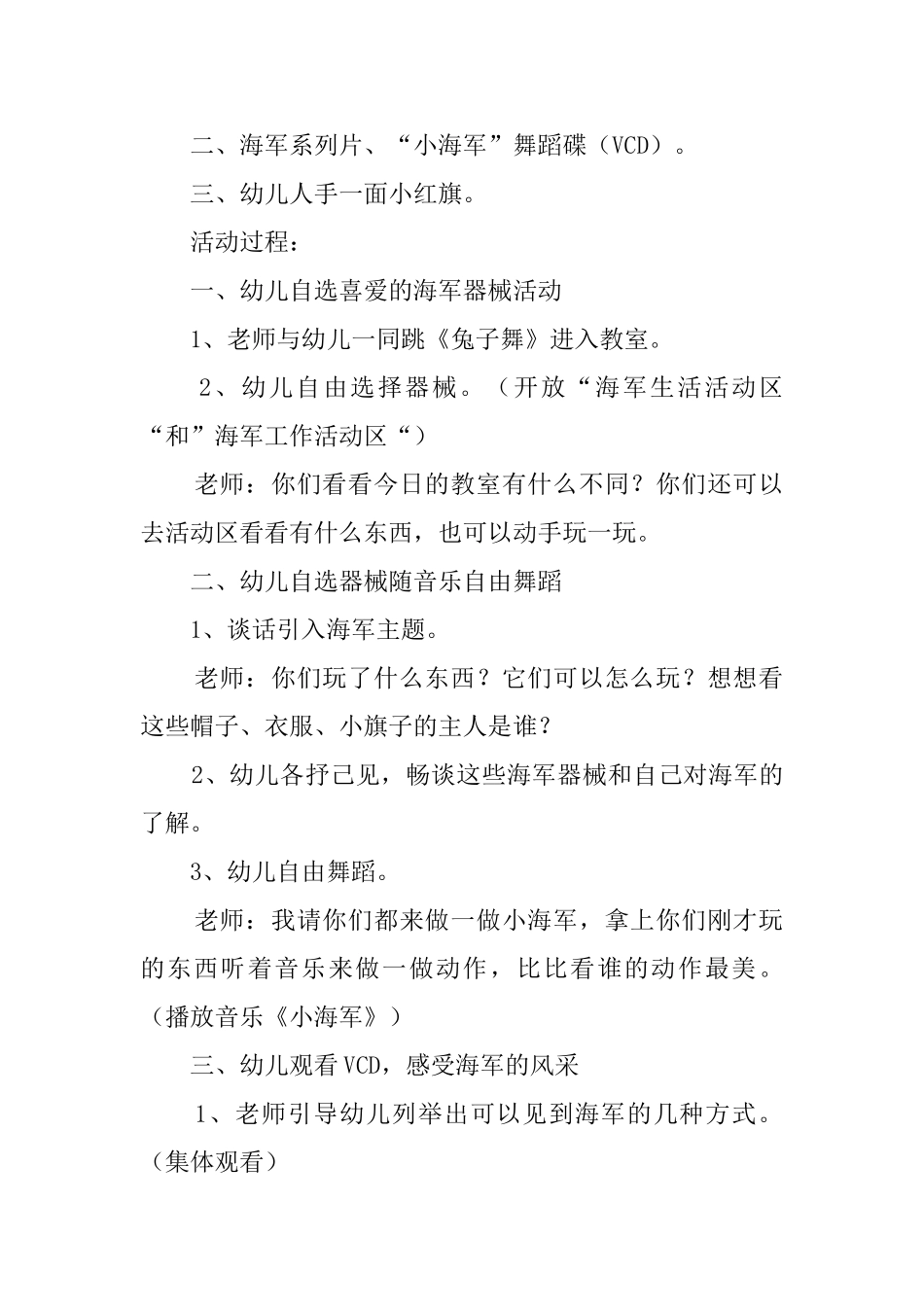 二、海军系列片、“小海军”舞蹈碟（VCD）。

三、幼儿人手一面小红旗。

活动过程：

一、幼儿自选喜爱的海军器械活动

1、老师与幼儿一同跳《兔子舞》进入教室。

2、幼儿自由选择器械。（开放“海军生活活动区“和”海军工作活动区“）

老师：你们看看今日的教室有什么不同？你们还可以去活动区看看有什么东西，也可以动手玩一玩。

二、幼儿自选器械随音乐自由舞蹈

1、谈话引入海军主题。

老师：你们玩了什么东西？它们可以怎么玩？想想看这些帽子、衣服、小旗子的主人是谁？

2、幼儿各抒己见，畅谈这些海军器械和自己对海军的了解。

3、幼儿自由舞蹈。

老师：我请你们都来做一做小海军，拿上你们刚才玩的东西听着音乐来做一做动作，比比看谁的动作最美。（播放音乐《小海军》）

三、幼儿观看VCD，感受海军的风采

1、老师引导幼儿列举出可以见到海军的几种方式。（集体观看）